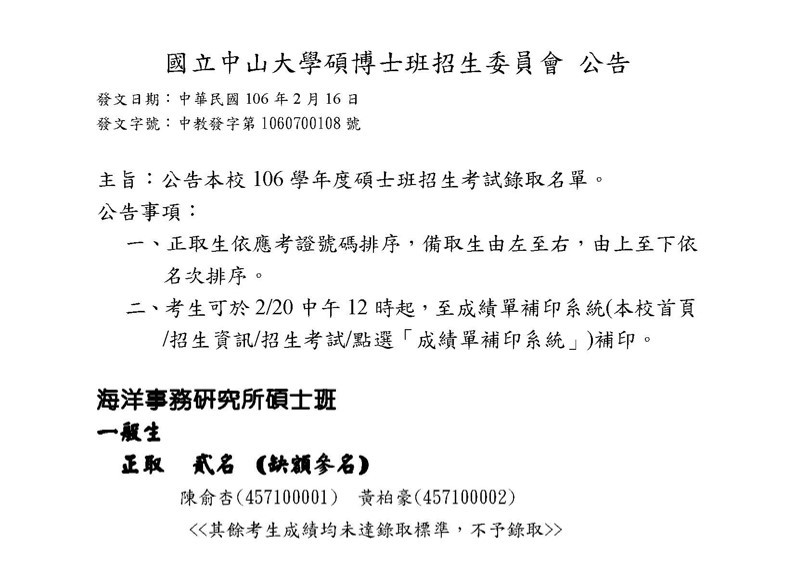 國立中山大學碩博士班招生委員會 公告

發文日期：中華民國106年2月16日
發文字號：中教發字第1060700108號

主旨：公告本校106學年度碩士班招生考試錄取名單。

公告事項：

一、正取生依應考證號碼排序，備取生由左至右，由上至下依名次排序。

二、考生可於2/20中午12時起，至成績單補印系統(本校首頁/招生資訊/招生考試/點選「成績單補印系統」)補印。

海洋事務研究所碩士班

一般生

正取 貳名 (缺額參名)

陳俞杏(457100001) 黃柏豪(457100002)

<<其餘考生成績均未達錄取標準，不予錄取>>